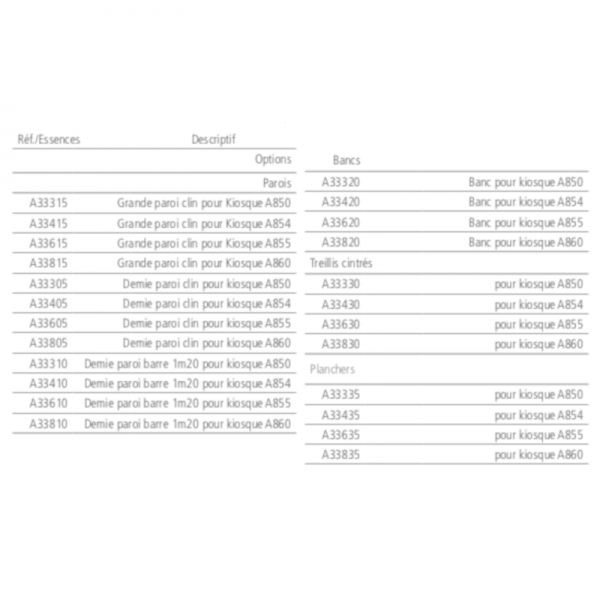 | Réf./Essences | Descriptif |
|---|---|
| | Options |
| | Parois |
| A33315 | Grande paroi clin pour Kiosque A850 |
| A33415 | Grande paroi clin pour Kiosque A854 |
| A33615 | Grande paroi clin pour Kiosque A855 |
| A33815 | Grande paroi clin pour Kiosque A860 |
| A33305 | Demie paroi clin pour kiosque A850 |
| A33405 | Demie paroi clin pour kiosque A854 |
| A33605 | Demie paroi clin pour kiosque A855 |
| A33805 | Demie paroi clin pour kiosque A860 |
| A33310 | Demie paroi barre 1m20 pour kiosque A850 |
| A33410 | Demie paroi barre 1m20 pour kiosque A854 |
| A33610 | Demie paroi barre 1m20 pour kiosque A855 |
| A33810 | Demie paroi barre 1m20 pour kiosque A860 |

| Bancs | |
|---|---|
| A33320 | Banc pour kiosque A850 |
| A33420 | Banc pour kiosque A854 |
| A33620 | Banc pour kiosque A855 |
| A33820 | Banc pour kiosque A860 |
| Treillis cintrés | |
| A33330 | pour kiosque A850 |
| A33430 | pour kiosque A854 |
| A33630 | pour kiosque A855 |
| A33830 | pour kiosque A860 |
| Planchers | |
| A33335 | pour kiosque A850 |
| A33435 | pour kiosque A854 |
| A33635 | pour kiosque A855 |
| A33835 | pour kiosque A860 |